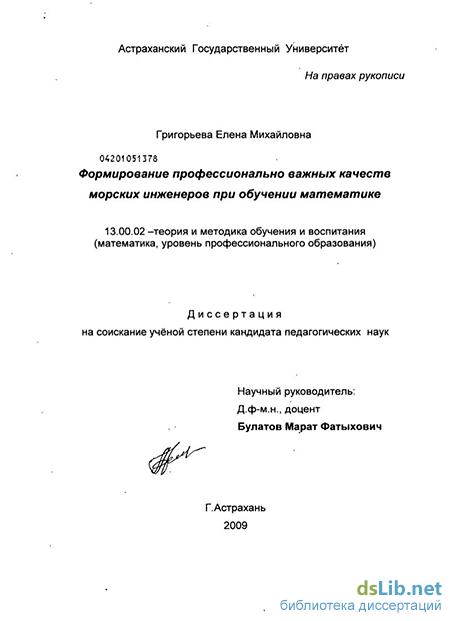 Астраханский Государственный Университет

На правах рукописи

Григорьева Елена Михайловна

04201051378

Формирование профессионально важных качеств морских инженеров при обучении математике

13.00.02 –теория и методика обучения и воспитания (математика, уровень профессионального образования)

Диссертация

на соискание учёной степени кандидата педагогических наук

Научный руководитель:
Д.ф-м.н., доцент
Булатов Марат Фатыхович

Г.Астрахань
2009

dsLib.net
библиотека диссертаций